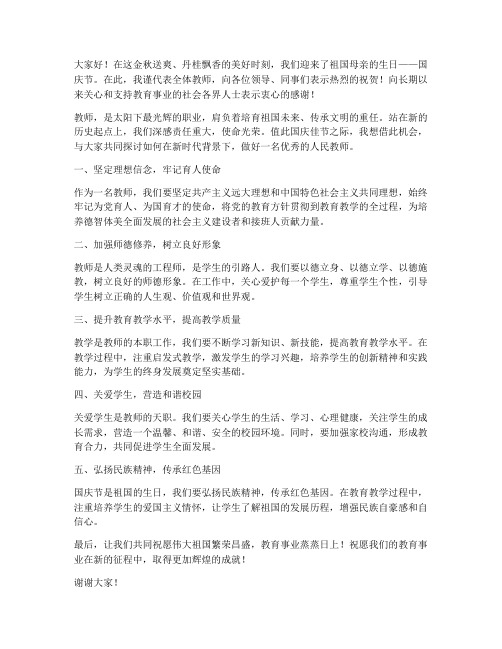 大家好！在这金秋送爽、丹桂飘香的美好时刻，我们迎来了祖国母亲的生日——国庆节。在此，我谨代表全体教师，向各位领导、同事们表示热烈的祝贺！向长期以来关心和支持教育事业的社会各界人士表示衷心的感谢！

教师，是太阳下最光辉的职业，肩负着培育祖国未来、传承文明的重任。站在新的历史起点上，我们深感责任重大，使命光荣。值此国庆佳节之际，我想借此机会，与大家共同探讨如何在新时代背景下，做好一名优秀的人民教师。

一、坚定理想信念，牢记育人使命

作为一名教师，我们要坚定共产主义远大理想和中国特色社会主义共同理想，始终牢记为党育人、为国育才的使命，将党的教育方针贯彻到教育教学的全过程，为培养德智体美全面发展的社会主义建设者和接班人贡献力量。

二、加强师德修养，树立良好形象

教师是人类灵魂的工程师，是学生的引路人。我们要以德立身、以德立学、以德施教，树立良好的师德形象。在工作中，关心爱护每一个学生，尊重学生个性，引导学生树立正确的人生观、价值观和世界观。

三、提升教育教学水平，提高教学质量

教学是教师的本职工作，我们要不断学习新知识、新技能，提高教育教学水平。在教学过程中，注重启发式教学，激发学生的学习兴趣，培养学生的创新精神和实践能力，为学生的终身发展奠定坚实基础。

四、关爱学生，营造和谐校园

关爱学生是教师的天职。我们要关心学生的生活、学习、心理健康，关注学生的成长需求，营造一个温馨、和谐、安全的校园环境。同时，要加强家校沟通，形成教育合力，共同促进学生全面发展。

五、弘扬民族精神，传承红色基因

国庆节是祖国的生日，我们要弘扬民族精神，传承红色基因。在教育教学过程中，注重培养学生的爱国主义情怀，让学生了解祖国的发展历程，增强民族自豪感和自信心。

最后，让我们共同祝愿伟大祖国繁荣昌盛，教育事业蒸蒸日上！祝愿我们的教育事业在新的征程中，取得更加辉煌的成就！

谢谢大家！